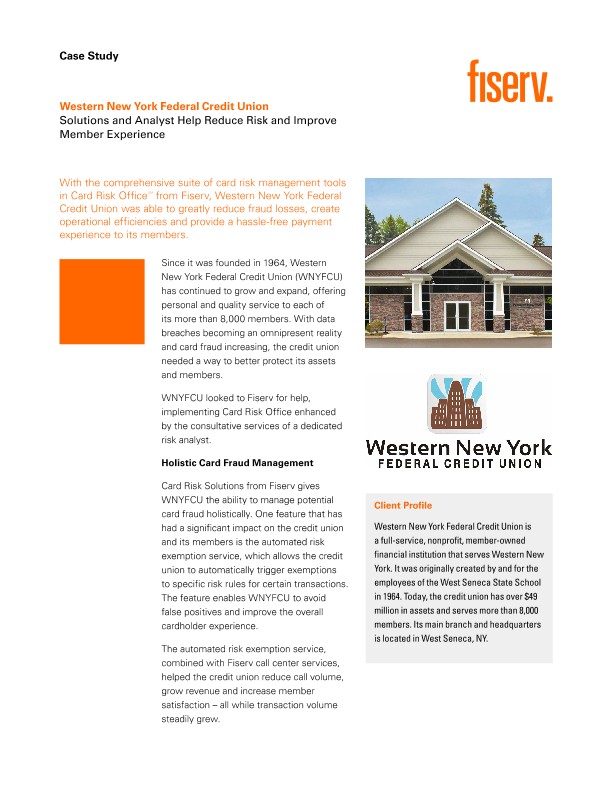 Case Study

fiserv.

Western New York Federal Credit Union
Solutions and Analyst Help Reduce Risk and Improve Member Experience

With the comprehensive suite of card risk management tools in Card Risk Office℠ from Fiserv, Western New York Federal Credit Union was able to greatly reduce fraud losses, create operational efficiencies and provide a hassle-free payment experience to its members.

Since it was founded in 1964, Western New York Federal Credit Union (WNYFCU) has continued to grow and expand, offering personal and quality service to each of its more than 8,000 members. With data breaches becoming an omnipresent reality and card fraud increasing, the credit union needed a way to better protect its assets and members.

WNYFCU looked to Fiserv for help, implementing Card Risk Office enhanced by the consultative services of a dedicated risk analyst.

Holistic Card Fraud Management

Card Risk Solutions from Fiserv gives WNYFCU the ability to manage potential card fraud holistically. One feature that has had a significant impact on the credit union and its members is the automated risk exemption service, which allows the credit union to automatically trigger exemptions to specific risk rules for certain transactions. The feature enables WNYFCU to avoid false positives and improve the overall cardholder experience.

The automated risk exemption service, combined with Fiserv call center services, helped the credit union reduce call volume, grow revenue and increase member satisfaction – all while transaction volume steadily grew.

Western New York
FEDERAL CREDIT UNION

Client Profile

Western New York Federal Credit Union is a full-service, nonprofit, member-owned financial institution that serves Western New York. It was originally created by and for the employees of the West Seneca State School in 1964. Today, the credit union has over $49 million in assets and serves more than 8,000 members. Its main branch and headquarters is located in West Seneca, NY.